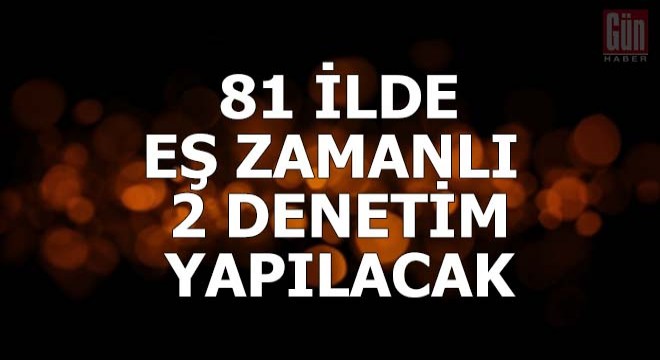 Gün
HABER

81 İLDE
EŞ ZAMANLI
2 DENETİM
YAPILACAK